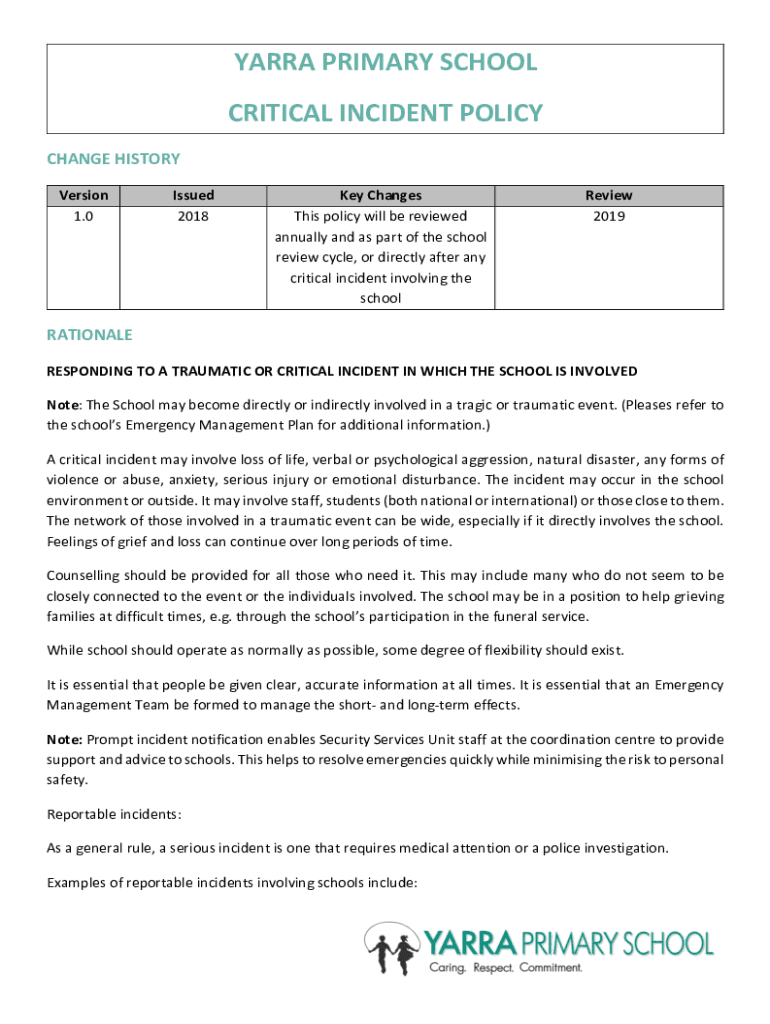 YARRA PRIMARY SCHOOL

CRITICAL INCIDENT POLICY

CHANGE HISTORY

| Version | Issued | Key Changes | Review |
|---|---|---|---|
| 1.0 | 2018 | This policy will be reviewed annually and as part of the school review cycle, or directly after any critical incident involving the school | 2019 |

RATIONALE

RESPONDING TO A TRAUMATIC OR CRITICAL INCIDENT IN WHICH THE SCHOOL IS INVOLVED

Note: The School may become directly or indirectly involved in a tragic or traumatic event. (Pleases refer to the school's Emergency Management Plan for additional information.)

A critical incident may involve loss of life, verbal or psychological aggression, natural disaster, any forms of violence or abuse, anxiety, serious injury or emotional disturbance. The incident may occur in the school environment or outside. It may involve staff, students (both national or international) or those close to them. The network of those involved in a traumatic event can be wide, especially if it directly involves the school. Feelings of grief and loss can continue over long periods of time.

Counselling should be provided for all those who need it. This may include many who do not seem to be closely connected to the event or the individuals involved. The school may be in a position to help grieving families at difficult times, e.g. through the school's participation in the funeral service.

While school should operate as normally as possible, some degree of flexibility should exist.

It is essential that people be given clear, accurate information at all times. It is essential that an Emergency Management Team be formed to manage the short- and long-term effects.

Note: Prompt incident notification enables Security Services Unit staff at the coordination centre to provide support and advice to schools. This helps to resolve emergencies quickly while minimising the risk to personal safety.

Reportable incidents:

As a general rule, a serious incident is one that requires medical attention or a police investigation.

Examples of reportable incidents involving schools include:

YARRA PRIMARY SCHOOL
Caring. Respect. Commitment.